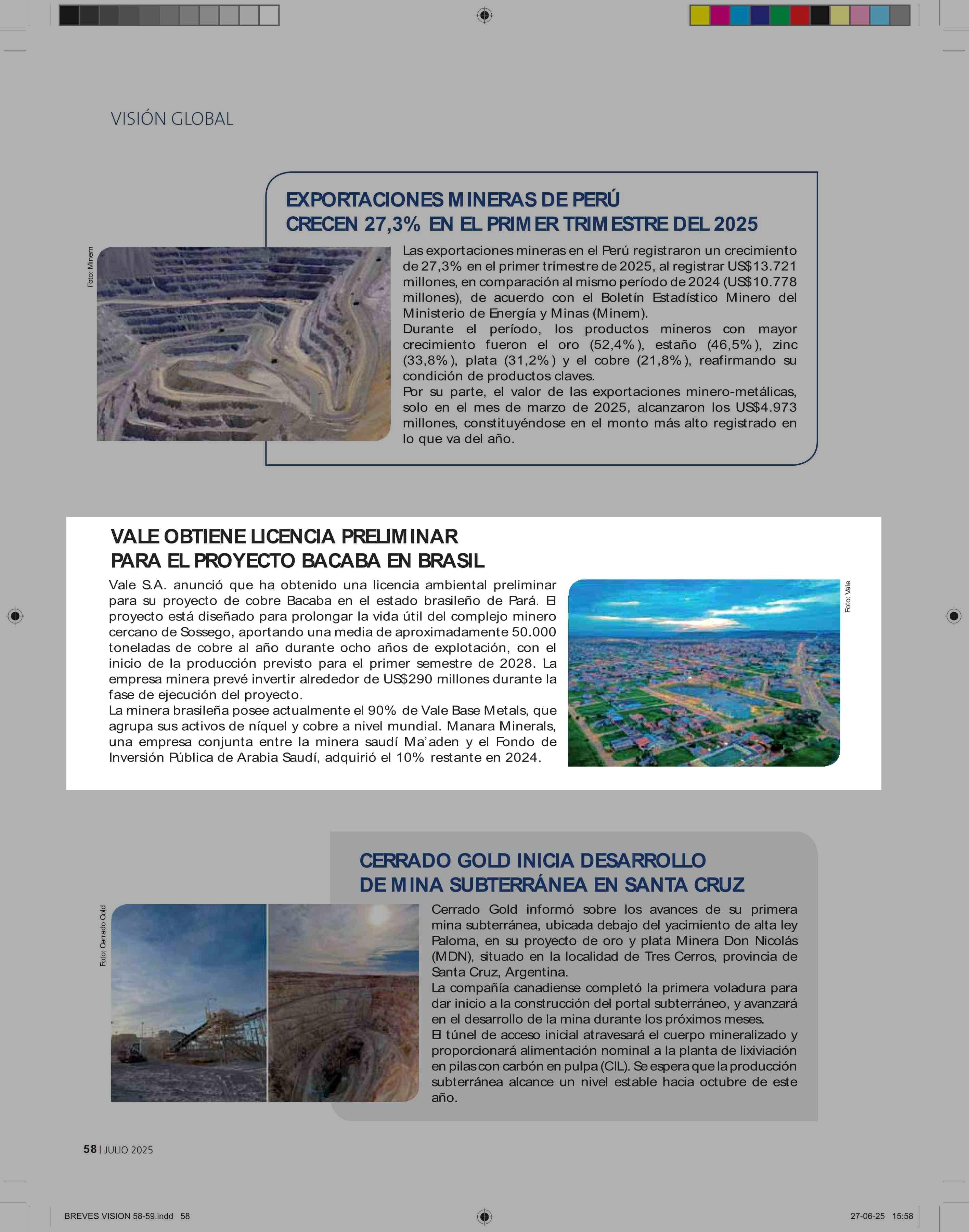 VISIÓN GLOBAL

EXPORTACIONES MINERAS DE PERÚ CRECEN 27,3% EN EL PRIMER TRIMESTRE DEL 2025

Foto: Minem

Las exportaciones mineras en el Perú registraron un crecimiento de 27,3% en el primer trimestre de 2025, al registrar US$13.721 millones, en comparación al mismo período de 2024 (US$10.778 millones), de acuerdo con el Boletín Estadístico Minero del Ministerio de Energía y Minas (Minem).
Durante el período, los productos mineros con mayor crecimiento fueron el oro (52,4%), estaño (46,5%), zinc (33,8%), plata (31,2%) y el cobre (21,8%), reafirmando su condición de productos claves.
Por su parte, el valor de las exportaciones minero-metálicas, solo en el mes de marzo de 2025, alcanzaron los US$4.973 millones, constituyéndose en el monto más alto registrado en lo que va del año.

VALE OBTIENE LICENCIA PRELIMINAR PARA EL PROYECTO BACABA EN BRASIL

Vale S.A. anunció que ha obtenido una licencia ambiental preliminar para su proyecto de cobre Bacaba en el estado brasileño de Pará. El proyecto está diseñado para prolongar la vida útil del complejo minero cercano de Sossego, aportando una media de aproximadamente 50.000 toneladas de cobre al año durante ocho años de explotación, con el inicio de la producción previsto para el primer semestre de 2028. La empresa minera prevé invertir alrededor de US$290 millones durante la fase de ejecución del proyecto.
La minera brasileña posee actualmente el 90% de Vale Base Metals, que agrupa sus activos de níquel y cobre a nivel mundial. Manara Minerals, una empresa conjunta entre la minera saudí Ma'aden y el Fondo de Inversión Pública de Arabia Saudí, adquirió el 10% restante en 2024.

Foto: Vale

CERRADO GOLD INICIA DESARROLLO DE MINA SUBTERRÁNEA EN SANTA CRUZ

Foto: Cerrado Gold

Cerrado Gold informó sobre los avances de su primera mina subterránea, ubicada debajo del yacimiento de alta ley Paloma, en su proyecto de oro y plata Minera Don Nicolás (MDN), situado en la localidad de Tres Cerros, provincia de Santa Cruz, Argentina.
La compañía canadiense completó la primera voladura para dar inicio a la construcción del portal subterráneo, y avanzará en el desarrollo de la mina durante los próximos meses.
El túnel de acceso inicial atravesará el cuerpo mineralizado y proporcionará alimentación nominal a la planta de lixiviación en pilas con carbón en pulpa (CIL). Se espera que la producción subterránea alcance un nivel estable hacia octubre de este año.

58 | JULIO 2025

BREVES VISION 58-59.indd 58

27-06-25 15:58